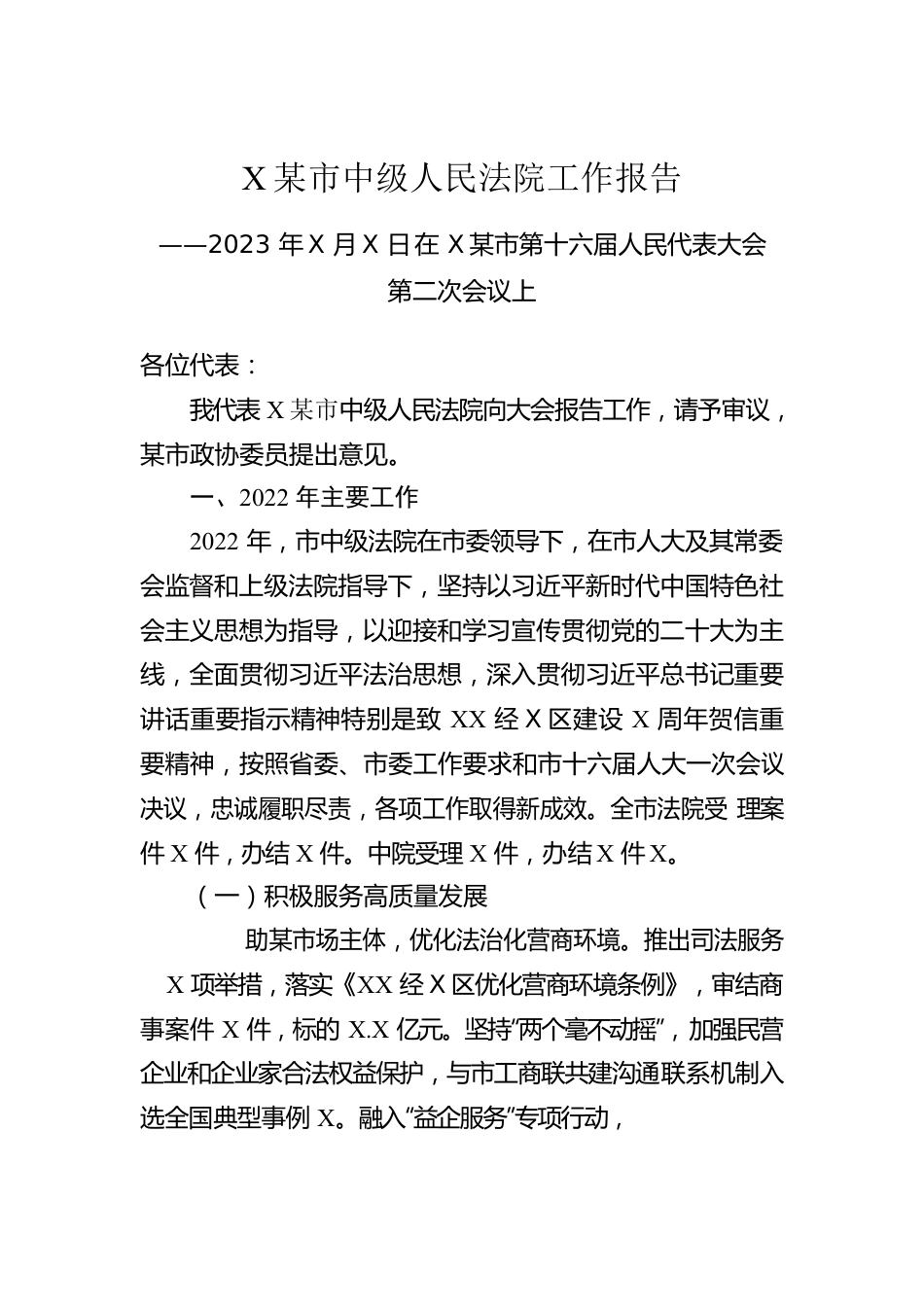 X 某市中级人民法院工作报告

——2023 年 X 月 X 日在 X 某市第十六届人民代表大会第二次会议上

各位代表：

我代表 X 某市中级人民法院向大会报告工作，请予审议，某市政协委员提出意见。

一、2022 年主要工作

2022 年，市中级法院在市委领导下，在市人大及其常委会监督和上级法院指导下，坚持以习近平新时代中国特色社会主义思想为指导，以迎接和学习宣传贯彻党的二十大为主线，全面贯彻习近平法治思想，深入贯彻习近平总书记重要讲话重要指示精神特别是致 XX 经 X 区建设 X 周年贺信重要精神，按照省委、市委工作要求和市十六届人大一次会议决议，忠诚履职尽责，各项工作取得新成效。全市法院受 理案件 X 件，办结 X 件。中院受理 X 件，办结 X 件 X。

（一）积极服务高质量发展

助某市场主体，优化法治化营商环境。推出司法服务 X 项举措，落实《XX 经 X 区优化营商环境条例》，审结商事案件 X 件，标的 X.X 亿元。坚持“两个毫不动摇”，加强民营企业和企业家合法权益保护，与市工商联共建沟通联系机制入选全国典型事例 X。融入“益企服务”专项行动，